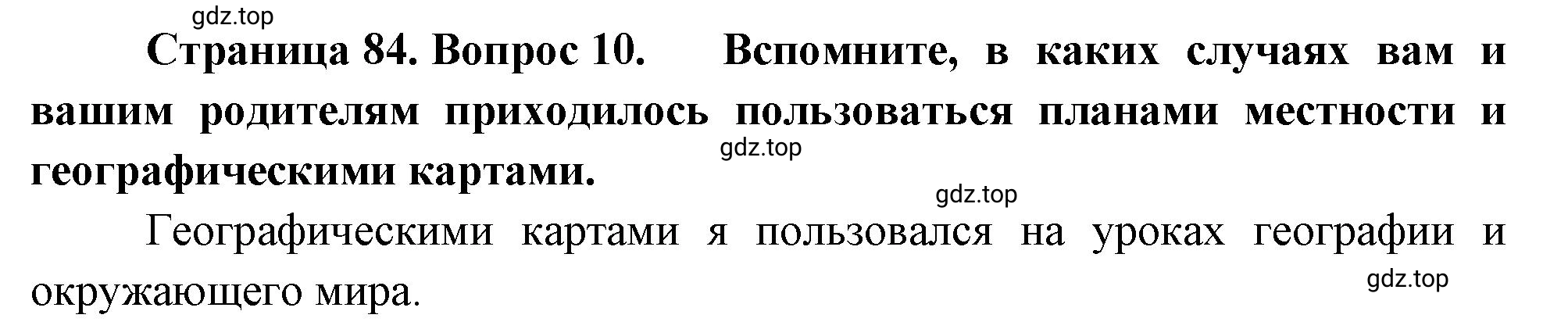 gdz.top

Страница 84. Вопрос 10. Вспомните, в каких случаях вам и вашим родителям приходилось пользоваться планами местности и географическими картами.

gdz.top

gdz.top

Географическими картами я пользовался на уроках географии и окружающего мира.

gdz.top